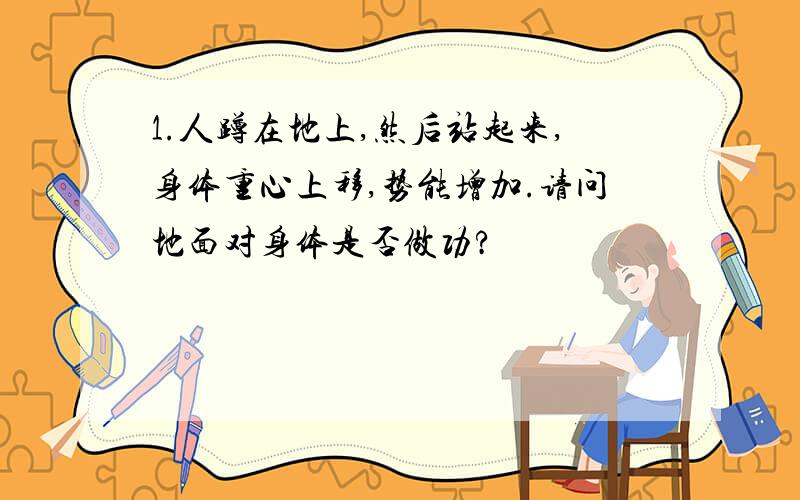 1.人蹲在地上,然后站起来,身体重心上移,势能增加.请问地面对身体是否做功?